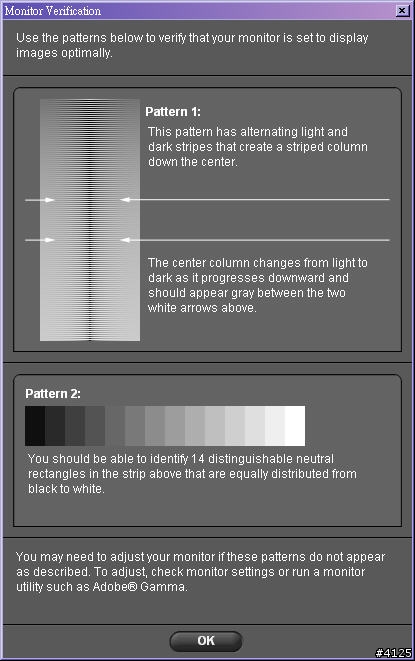 Monitor Verification

Use the patterns below to verify that your monitor is set to display images optimally.

Pattern 1:

This pattern has alternating light and dark stripes that create a striped column down the center.

The center column changes from light to dark as it progresses downward and should appear gray between the two white arrows above.

Pattern 2:

You should be able to identify 14 distinguishable neutral rectangles in the strip above that are equally distributed from black to white.

You may need to adjust your monitor if these patterns do not appear as described. To adjust, check monitor settings or run a monitor utility such as Adobe® Gamma.

OK

#4125